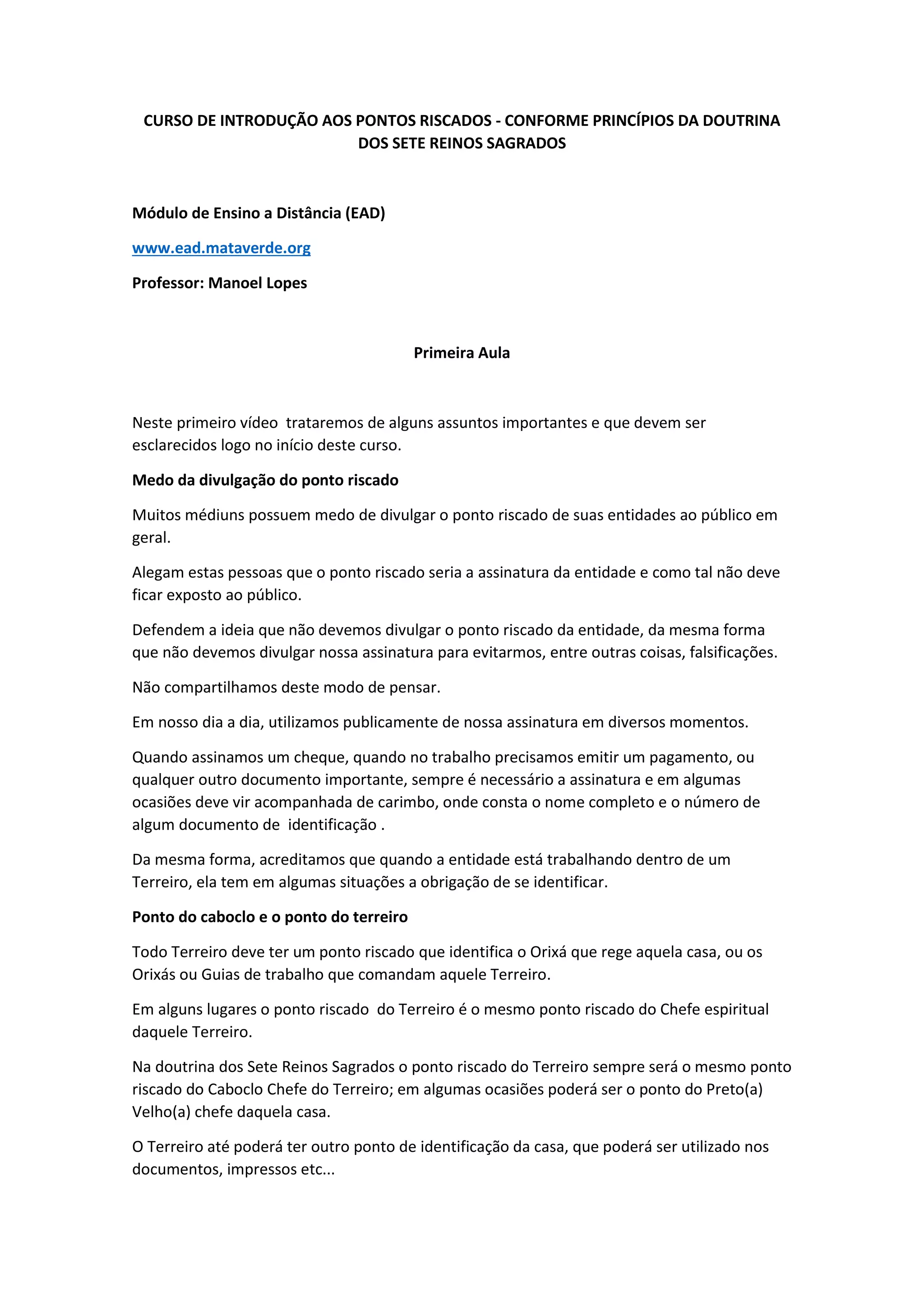 CURSO DE INTRODUÇÃO AOS PONTOS RISCADOS - CONFORME PRINCÍPIOS DA DOUTRINA DOS SETE REINOS SAGRADOS

Módulo de Ensino a Distância (EAD)

www.ead.mataverde.org

Professor: Manoel Lopes

Primeira Aula

Neste primeiro vídeo trataremos de alguns assuntos importantes e que devem ser esclarecidos logo no início deste curso.

Medo da divulgação do ponto riscado

Muitos médiuns possuem medo de divulgar o ponto riscado de suas entidades ao público em geral.

Alegam estas pessoas que o ponto riscado seria a assinatura da entidade e como tal não deve ficar exposto ao público.

Defendem a ideia que não devemos divulgar o ponto riscado da entidade, da mesma forma que não devemos divulgar nossa assinatura para evitarmos, entre outras coisas, falsificações.

Não compartilhamos deste modo de pensar.

Em nosso dia a dia, utilizamos publicamente de nossa assinatura em diversos momentos.

Quando assinamos um cheque, quando no trabalho precisamos emitir um pagamento, ou qualquer outro documento importante, sempre é necessário a assinatura e em algumas ocasiões deve vir acompanhada de carimbo, onde consta o nome completo e o número de algum documento de identificação .

Da mesma forma, acreditamos que quando a entidade está trabalhando dentro de um Terreiro, ela tem em algumas situações a obrigação de se identificar.

Ponto do caboclo e o ponto do terreiro

Todo Terreiro deve ter um ponto riscado que identifica o Orixá que rege aquela casa, ou os Orixás ou Guias de trabalho que comandam aquele Terreiro.

Em alguns lugares o ponto riscado do Terreiro é o mesmo ponto riscado do Chefe espiritual daquele Terreiro.

Na doutrina dos Sete Reinos Sagrados o ponto riscado do Terreiro sempre será o mesmo ponto riscado do Caboclo Chefe do Terreiro; em algumas ocasiões poderá ser o ponto do Preto(a) Velho(a) chefe daquela casa.

O Terreiro até poderá ter outro ponto de identificação da casa, que poderá ser utilizado nos documentos, impressos etc...